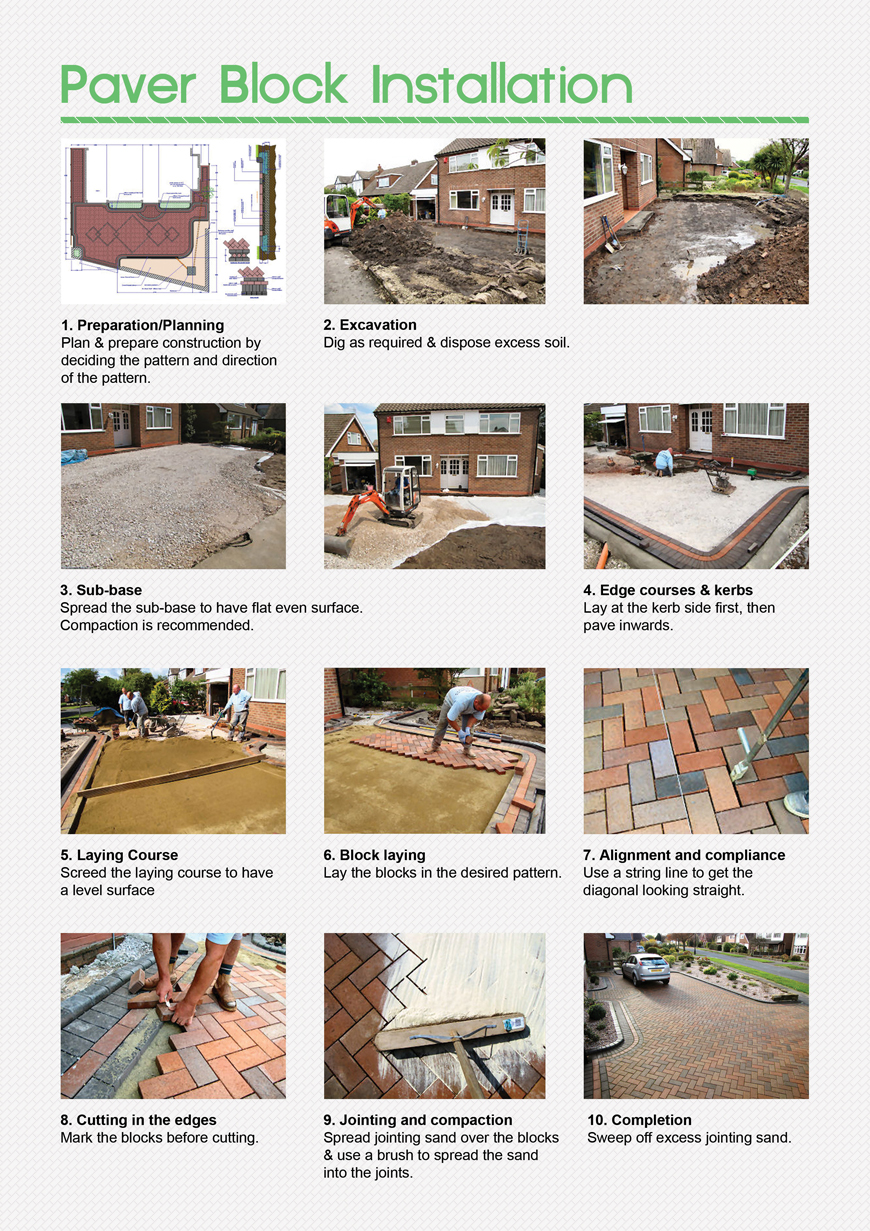 Paver Block Installation

1. Preparation/Planning
Plan & prepare construction by deciding the pattern and direction of the pattern.

2. Excavation
Dig as required & dispose excess soil.

3. Sub-base
Spread the sub-base to have flat even surface. Compaction is recommended.

4. Edge courses & kerbs
Lay at the kerb side first, then pave inwards.

5. Laying Course
Screed the laying course to have a level surface

6. Block laying
Lay the blocks in the desired pattern.

7. Alignment and compliance
Use a string line to get the diagonal looking straight.

8. Cutting in the edges
Mark the blocks before cutting.

9. Jointing and compaction
Spread jointing sand over the blocks & use a brush to spread the sand into the joints.

10. Completion
Sweep off excess jointing sand.